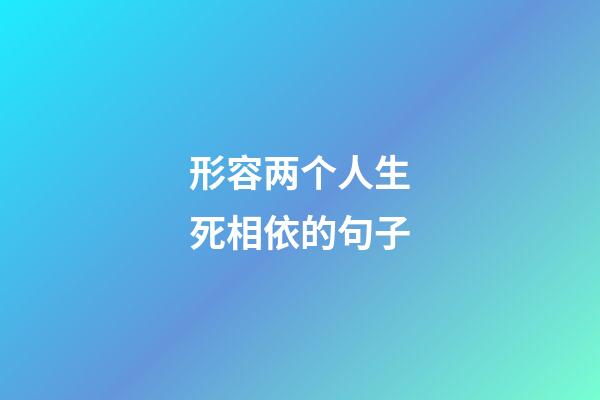 形容两个人生死相依的句子